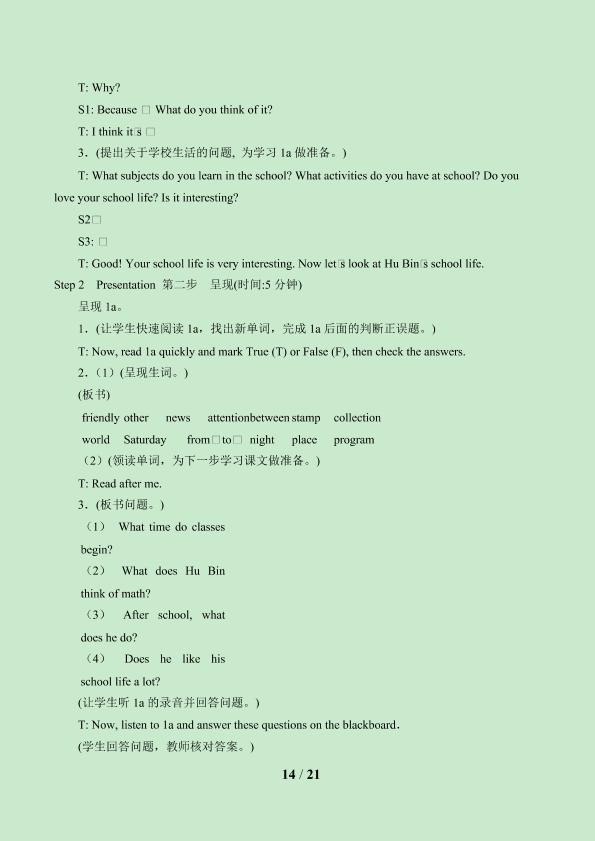 T: Why?

S1: Because □ What do you think of it?

T: I think it□s □

3.(提出关于学校生活的问题，为学习1a做准备。)

T: What subjects do you learn in the school? What activities do you have at school? Do you love your school life? Is it interesting?

S2□

S3: □

T: Good! Your school life is very interesting. Now let□s look at Hu Bin□s school life.

Step 2 Presentation 第二步 呈现(时间:5分钟)

呈现1a。

1.(让学生快速阅读1a，找出新单词，完成1a后面的判断正误题。)

T: Now, read 1a quickly and mark True (T) or False (F), then check the answers.

2.(1)(呈现生词。)

(板书)

friendly other news attentionbetween stamp collection

world Saturday from□to□ night place program

(2)(领读单词，为下一步学习课文做准备。)

T: Read after me.

3.(板书问题。)

(1) What time do classes begin?

(2) What does Hu Bin think of math?

(3) After school, what does he do?

(4) Does he like his school life a lot?

(让学生听1a的录音并回答问题。)

T: Now, listen to 1a and answer these questions on the blackboard.

(学生回答问题，教师核对答案。)

14 / 21